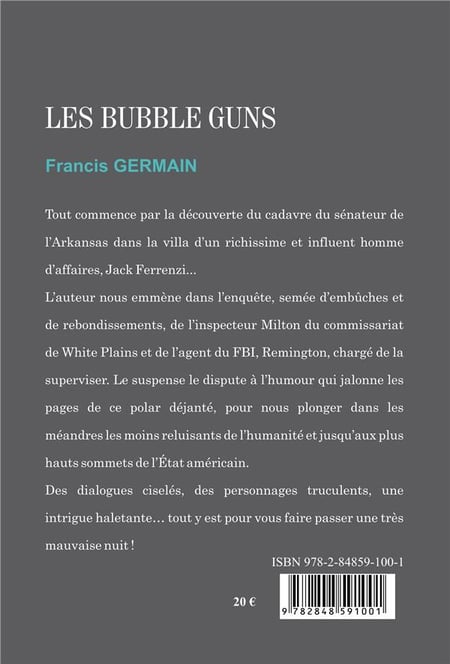 LES BUBBLE GUNS

Francis GERMAIN

Tout commence par la découverte du cadavre du sénateur de l'Arkansas dans la villa d'un richissime et influent homme d'affaires, Jack Ferrenzi...

L'auteur nous emmène dans l'enquête, semée d'embûches et de rebondissements, de l'inspecteur Milton du commissariat de White Plains et de l'agent du FBI, Remington, chargé de la superviser. Le suspense le dispute à l'humour qui jalonne les pages de ce polar déjanté, pour nous plonger dans les méandres les moins reluisants de l'humanité et jusqu'aux plus hauts sommets de l'État américain.

Des dialogues ciselés, des personnages truculents, une intrigue haletante... tout y est pour vous faire passer une très mauvaise nuit !

ISBN 978-2-84859-100-1

20 €

9 782848 591001